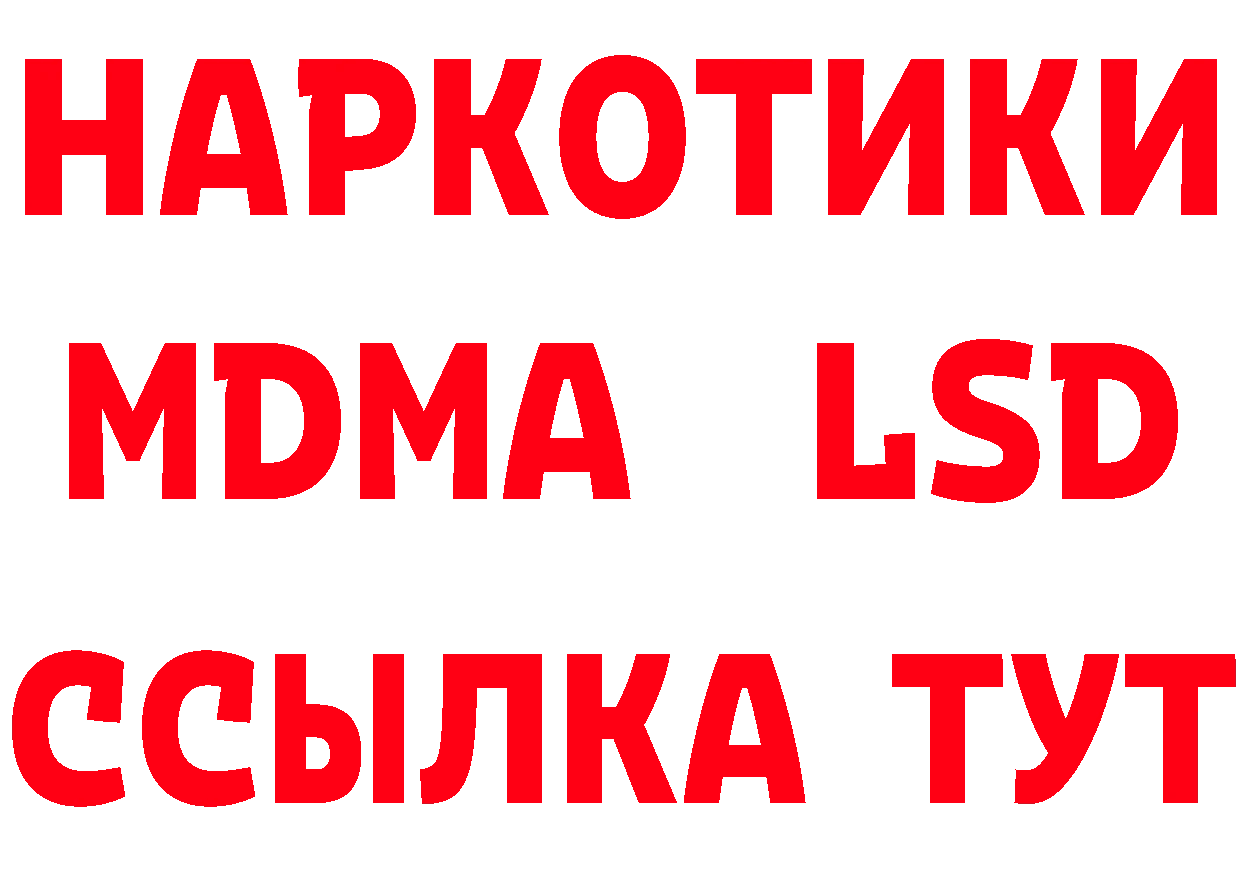 НАРКОТИКИ
MDMA LSD
ССЫЛКА ТУТ